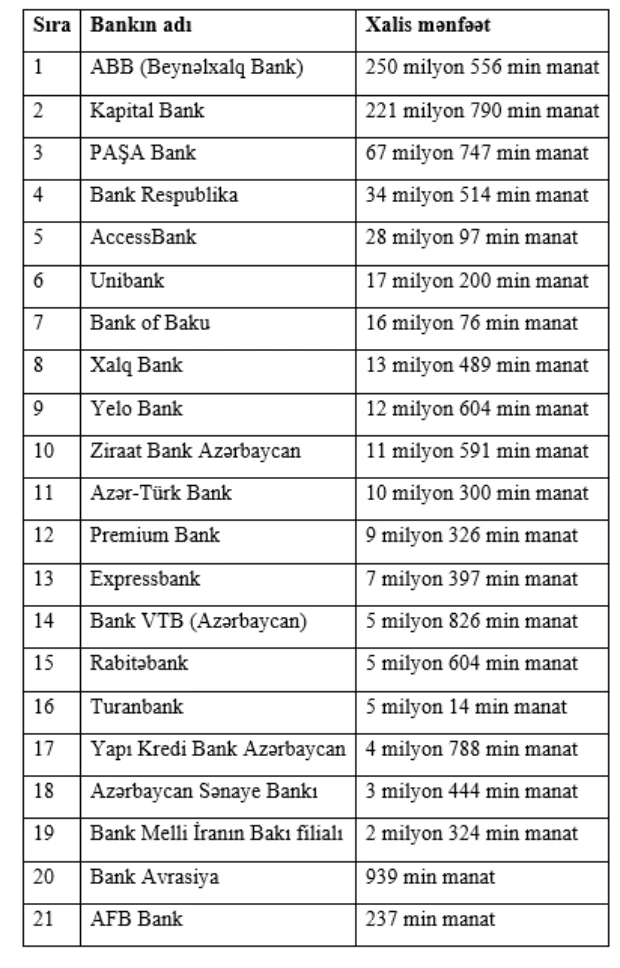 | Sıra | Bankın adı | Xalis mənfəət |
|---|---|---|
| 1 | ABB (Beynəlxalq Bank) | 250 milyon 556 min manat |
| 2 | Kapital Bank | 221 milyon 790 min manat |
| 3 | PAŞA Bank | 67 milyon 747 min manat |
| 4 | Bank Respublika | 34 milyon 514 min manat |
| 5 | AccessBank | 28 milyon 97 min manat |
| 6 | Unibank | 17 milyon 200 min manat |
| 7 | Bank of Baku | 16 milyon 76 min manat |
| 8 | Xalq Bank | 13 milyon 489 min manat |
| 9 | Yelo Bank | 12 milyon 604 min manat |
| 10 | Ziraat Bank Azərbaycan | 11 milyon 591 min manat |
| 11 | Azər-Türk Bank | 10 milyon 300 min manat |
| 12 | Premium Bank | 9 milyon 326 min manat |
| 13 | Expressbank | 7 milyon 397 min manat |
| 14 | Bank VTB (Azərbaycan) | 5 milyon 826 min manat |
| 15 | Rabitəbank | 5 milyon 604 min manat |
| 16 | Turanbank | 5 milyon 14 min manat |
| 17 | Yapı Kredi Bank Azərbaycan | 4 milyon 788 min manat |
| 18 | Azərbaycan Sənaye Bankı | 3 milyon 444 min manat |
| 19 | Bank Melli İranın Bakı filialı | 2 milyon 324 min manat |
| 20 | Bank Avrasiya | 939 min manat |
| 21 | AFB Bank | 237 min manat |